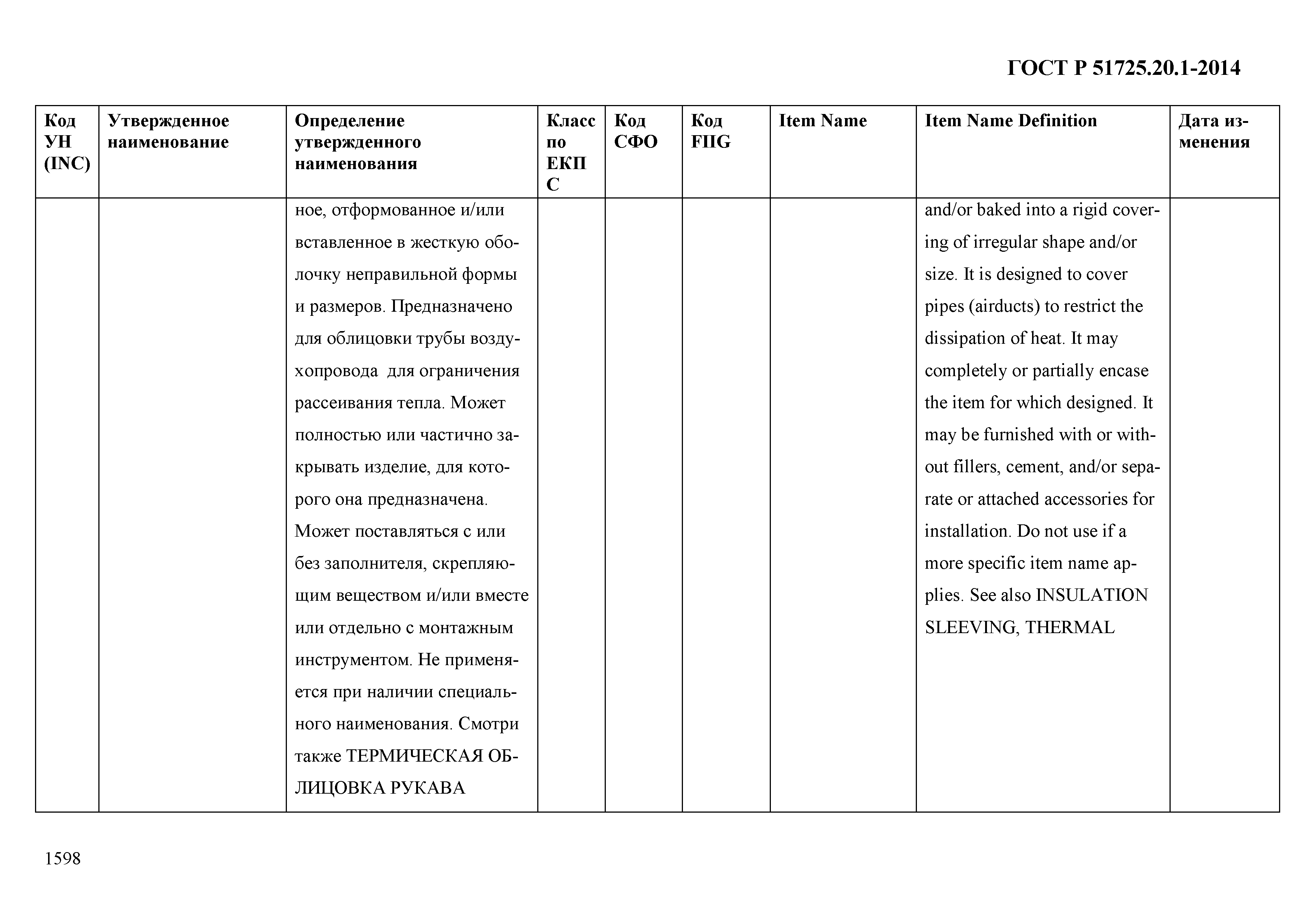 ГОСТ Р 51725.20.1-2014

| Код УН (INC) | Утвержденное наименование | Определение утвержденного наименования | Класс по ЕКПС | Код СФО | Код FIIG | Item Name | Item Name Definition | Дата изменения |
|---|---|---|---|---|---|---|---|---|
| | | ное, отформованное и/или вставленное в жесткую оболочку неправильной формы и размеров. Предназначено для облицовки трубы воздухопровода для ограничения рассеивания тепла. Может полностью или частично закрывать изделие, для которого она предназначена. Может поставляться с или без заполнителя, скрепляющим веществом и/или вместе или отдельно с монтажным инструментом. Не применяется при наличии специального наименования. Смотри также ТЕРМИЧЕСКАЯ ОБЛИЦОВКА РУКАВА | | | | | and/or baked into a rigid covering of irregular shape and/or size. It is designed to cover pipes (airducts) to restrict the dissipation of heat. It may completely or partially encase the item for which designed. It may be furnished with or without fillers, cement, and/or separate or attached accessories for installation. Do not use if a more specific item name applies. See also INSULATION SLEEVING, THERMAL | |

1598